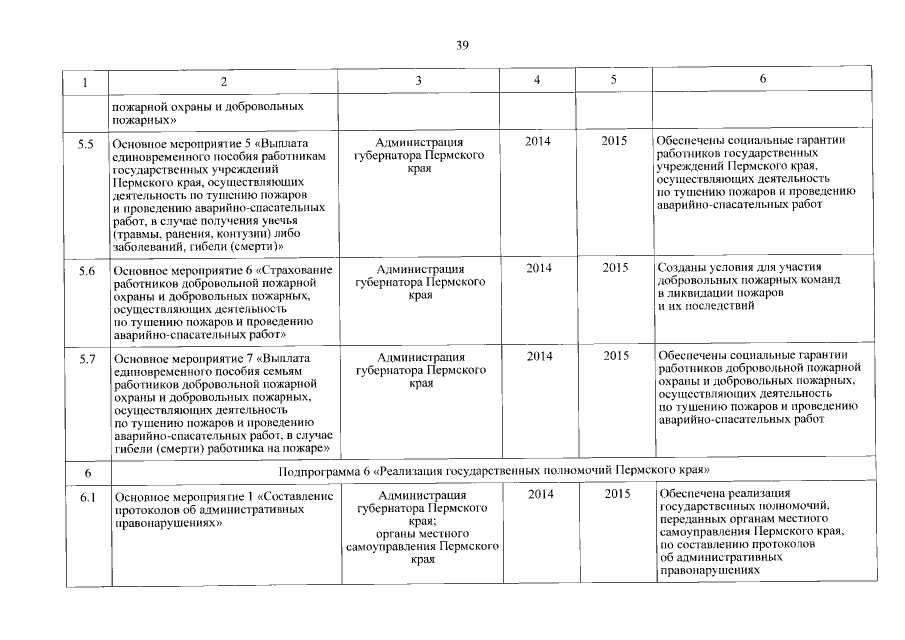 39

| 1 | 2 | 3 | 4 | 5 | 6 |
|---|---|---|---|---|---|
| | пожарной охраны и добровольных пожарных» | | | | |
| 5.5 | Основное мероприятие 5 «Выплата единовременного пособия работникам государственных учреждений Пермского края, осуществляющих деятельность по тушению пожаров и проведению аварийно-спасательных работ, в случае получения увечья (травмы, ранения, контузии) либо заболеваний, гибели (смерти)» | Администрация губернатора Пермского края | 2014 | 2015 | Обеспечены социальные гарантии работников государственных учреждений Пермского края, осуществляющих деятельность по тушению пожаров и проведению аварийно-спасательных работ |
| 5.6 | Основное мероприятие 6 «Страхование работников добровольной пожарной охраны и добровольных пожарных, осуществляющих деятельность по тушению пожаров и проведению аварийно-спасательных работ» | Администрация губернатора Пермского края | 2014 | 2015 | Созданы условия для участия добровольных пожарных команд в ликвидации пожаров и их последствий |
| 5.7 | Основное мероприятие 7 «Выплата единовременного пособия семьям работников добровольной пожарной охраны и добровольных пожарных, осуществляющих деятельность по тушению пожаров и проведению аварийно-спасательных работ, в случае гибели (смерти) работника на пожаре» | Администрация губернатора Пермского края | 2014 | 2015 | Обеспечены социальные гарантии работников добровольной пожарной охраны и добровольных пожарных, осуществляющих деятельность по тушению пожаров и проведению аварийно-спасательных работ |
| 6 | Подпрограмма 6 «Реализация государственных полномочий Пермского края» | | | | |
| 6.1 | Основное мероприятие 1 «Составление протоколов об административных правонарушениях» | Администрация губернатора Пермского края; органы местного самоуправления Пермского края | 2014 | 2015 | Обеспечена реализация государственных полномочий, переданных органам местного самоуправления Пермского края, по составлению протоколов об административных правонарушениях |